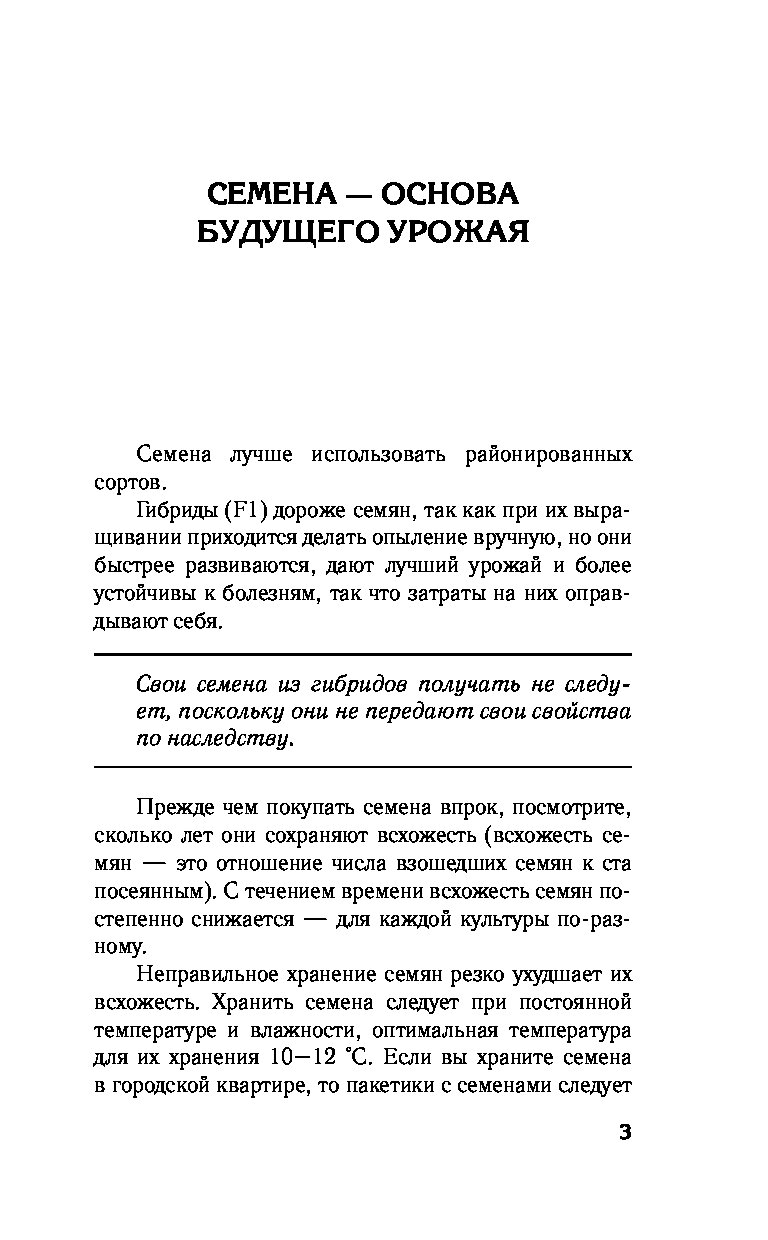 СЕМЕНА — ОСНОВА БУДУЩЕГО УРОЖАЯ

Семена лучше использовать районированных сортов.

Гибриды (F1) дороже семян, так как при их выращивании приходится делать опыление вручную, но они быстрее развиваются, дают лучший урожай и более устойчивы к болезням, так что затраты на них оправдывают себя.

Свои семена из гибридов получать не следует, поскольку они не передают свои свойства по наследству.

Прежде чем покупать семена впрок, посмотрите, сколько лет они сохраняют всхожесть (всхожесть семян — это отношение числа взошедших семян к ста посеянным). С течением времени всхожесть семян постепенно снижается — для каждой культуры по-разному.

Неправильное хранение семян резко ухудшает их всхожесть. Хранить семена следует при постоянной температуре и влажности, оптимальная температура для их хранения 10—12 °С. Если вы храните семена в городской квартире, то пакетики с семенами следует

3